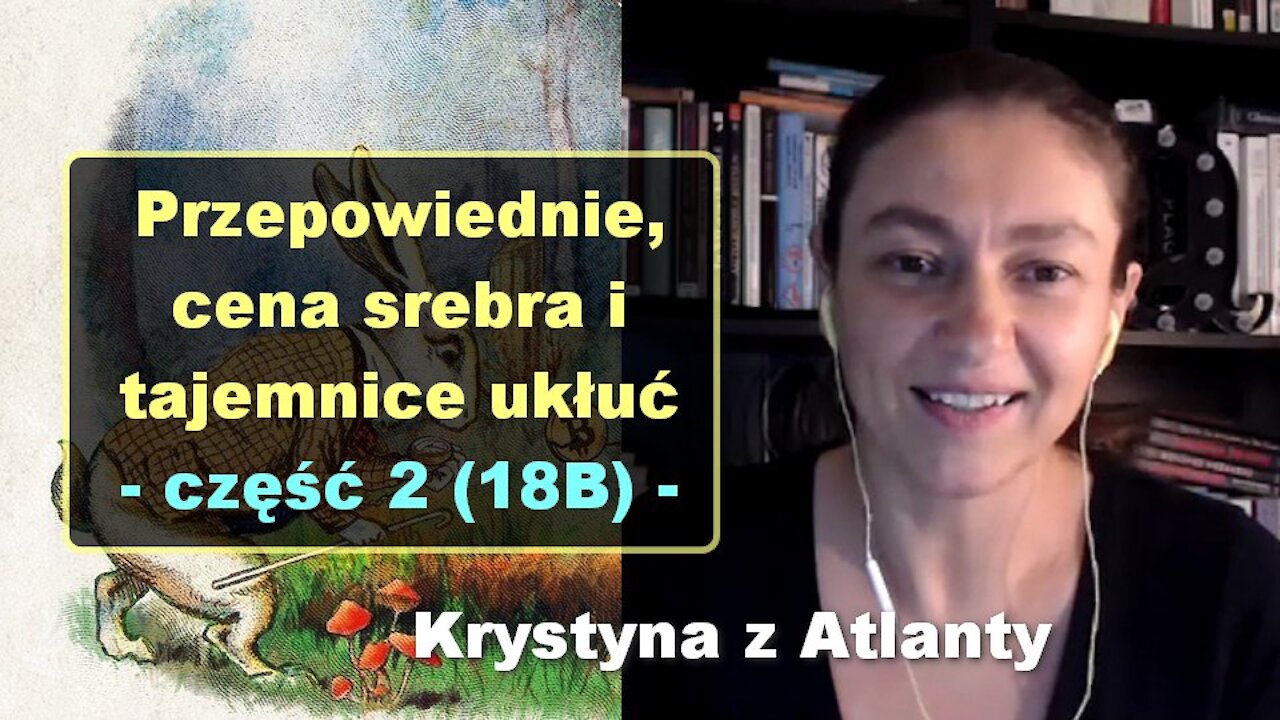 Przepowiednie, cena srebra i tajemnice ukłuć
- część 2 (18B) -

Krystyna z Atlanty